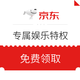 京东

专属娱乐特权

免费领取